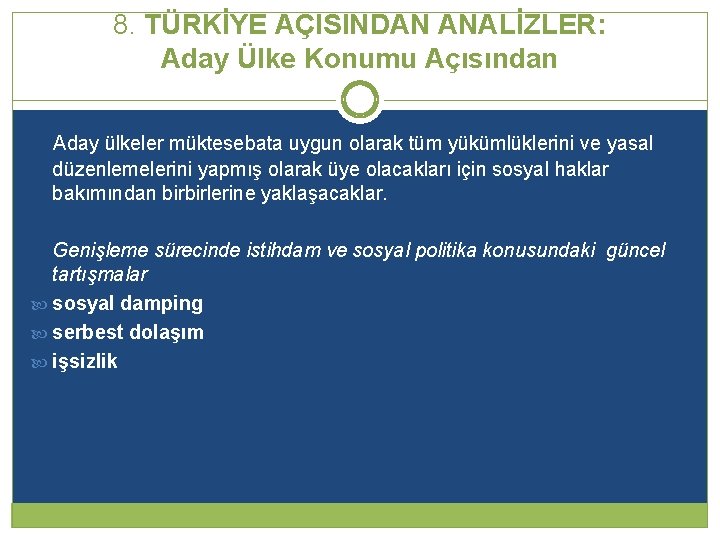 8. TÜRKİYE AÇISINDAN ANALİZLER: Aday Ülke Konumu Açısından

Aday ülkeler müktesebata uygun olarak tüm yükümlüklerini ve yasal düzenlemelerini yapmış olarak üye olacakları için sosyal haklar bakımından birbirlerine yaklaşacaklar.

Genişleme sürecinde istihdam ve sosyal politika konusundaki güncel tartışmalar
sosyal damping
serbest dolaşım
işsizlik